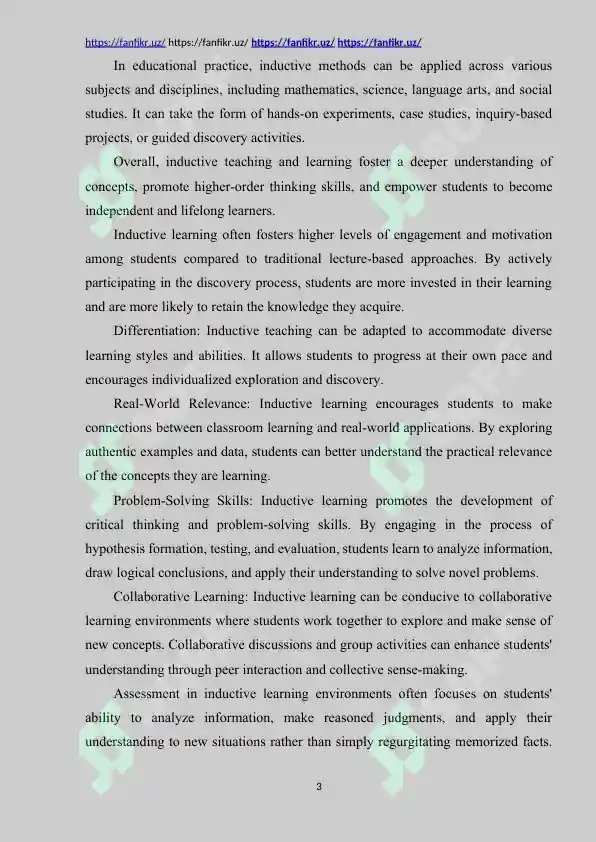 https://fanfikr.uz/ https://fanfikr.uz/ https://fanfikr.uz/ https://fanfikr.uz/

In educational practice, inductive methods can be applied across various subjects and disciplines, including mathematics, science, language arts, and social studies. It can take the form of hands-on experiments, case studies, inquiry-based projects, or guided discovery activities.

Overall, inductive teaching and learning foster a deeper understanding of concepts, promote higher-order thinking skills, and empower students to become independent and lifelong learners.

Inductive learning often fosters higher levels of engagement and motivation among students compared to traditional lecture-based approaches. By actively participating in the discovery process, students are more invested in their learning and are more likely to retain the knowledge they acquire.

Differentiation: Inductive teaching can be adapted to accommodate diverse learning styles and abilities. It allows students to progress at their own pace and encourages individualized exploration and discovery.

Real-World Relevance: Inductive learning encourages students to make connections between classroom learning and real-world applications. By exploring authentic examples and data, students can better understand the practical relevance of the concepts they are learning.

Problem-Solving Skills: Inductive learning promotes the development of critical thinking and problem-solving skills. By engaging in the process of hypothesis formation, testing, and evaluation, students learn to analyze information, draw logical conclusions, and apply their understanding to solve novel problems.

Collaborative Learning: Inductive learning can be conducive to collaborative learning environments where students work together to explore and make sense of new concepts. Collaborative discussions and group activities can enhance students' understanding through peer interaction and collective sense-making.

Assessment in inductive learning environments often focuses on students' ability to analyze information, make reasoned judgments, and apply their understanding to new situations rather than simply regurgitating memorized facts.

3